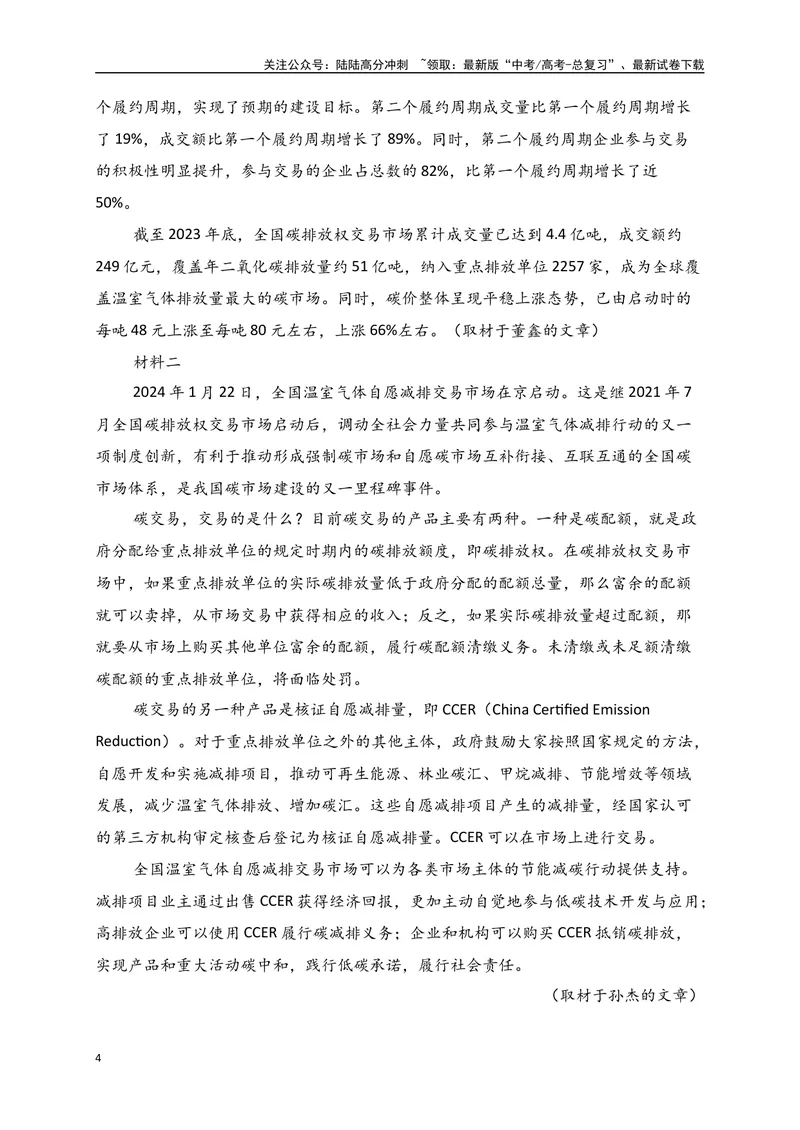 关注公众号：陆陆高分冲刺 ~领取：最新版“中考/高考-总复习”、最新试卷下载

个履约周期，实现了预期的建设目标。第二个履约周期成交量比第一个履约周期增长了19%，成交额比第一个履约周期增长了89%。同时，第二个履约周期企业参与交易的积极性明显提升，参与交易的企业占总数的82%，比第一个履约周期增长了近50%。

截至2023年底，全国碳排放权交易市场累计成交量已达到4.4亿吨，成交额约249亿元，覆盖年二氧化碳排放量约51亿吨，纳入重点排放单位2257家，成为全球覆盖温室气体排放量最大的碳市场。同时，碳价整体呈现平稳上涨态势，已由启动时的每吨48元上涨至每吨80元左右，上涨66%左右。（取材于董鑫的文章）

材料二

2024年1月22日，全国温室气体自愿减排交易市场在京启动。这是继2021年7月全国碳排放权交易市场启动后，调动全社会力量共同参与温室气体减排行动的又一项制度创新，有利于推动形成强制碳市场和自愿碳市场互补衔接、互联互通的全国碳市场体系，是我国碳市场建设的又一里程碑事件。

碳交易，交易的是什么？目前碳交易的产品主要有两种。一种是碳配额，就是政府分配给重点排放单位的规定时期内的碳排放额度，即碳排放权。在碳排放权交易市场中，如果重点排放单位的实际碳排放量低于政府分配的配额总量，那么富余的配额就可以卖掉，从市场交易中获得相应的收入；反之，如果实际碳排放量超过配额，那就要从市场上购买其他单位富余的配额，履行碳配额清缴义务。未清缴或未足额清缴碳配额的重点排放单位，将面临处罚。

碳交易的另一种产品是核证自愿减排量，即CCER（China Certified Emission Reduction）。对于重点排放单位之外的其他主体，政府鼓励大家按照国家规定的方法，自愿开发和实施减排项目，推动可再生能源、林业碳汇、甲烷减排、节能增效等领域发展，减少温室气体排放、增加碳汇。这些自愿减排项目产生的减排量，经国家认可的第三方机构审定核查后登记为核证自愿减排量。CCER可以在市场上进行交易。

全国温室气体自愿减排交易市场可以为各类市场主体的节能减碳行动提供支持。减排项目业主通过出售CCER获得经济回报，更加主动自觉地参与低碳技术开发与应用；高排放企业可以使用CCER履行碳减排义务；企业和机构可以购买CCER抵销碳排放，实现产品和重大活动碳中和，践行低碳承诺，履行社会责任。

（取材于孙杰的文章）

4